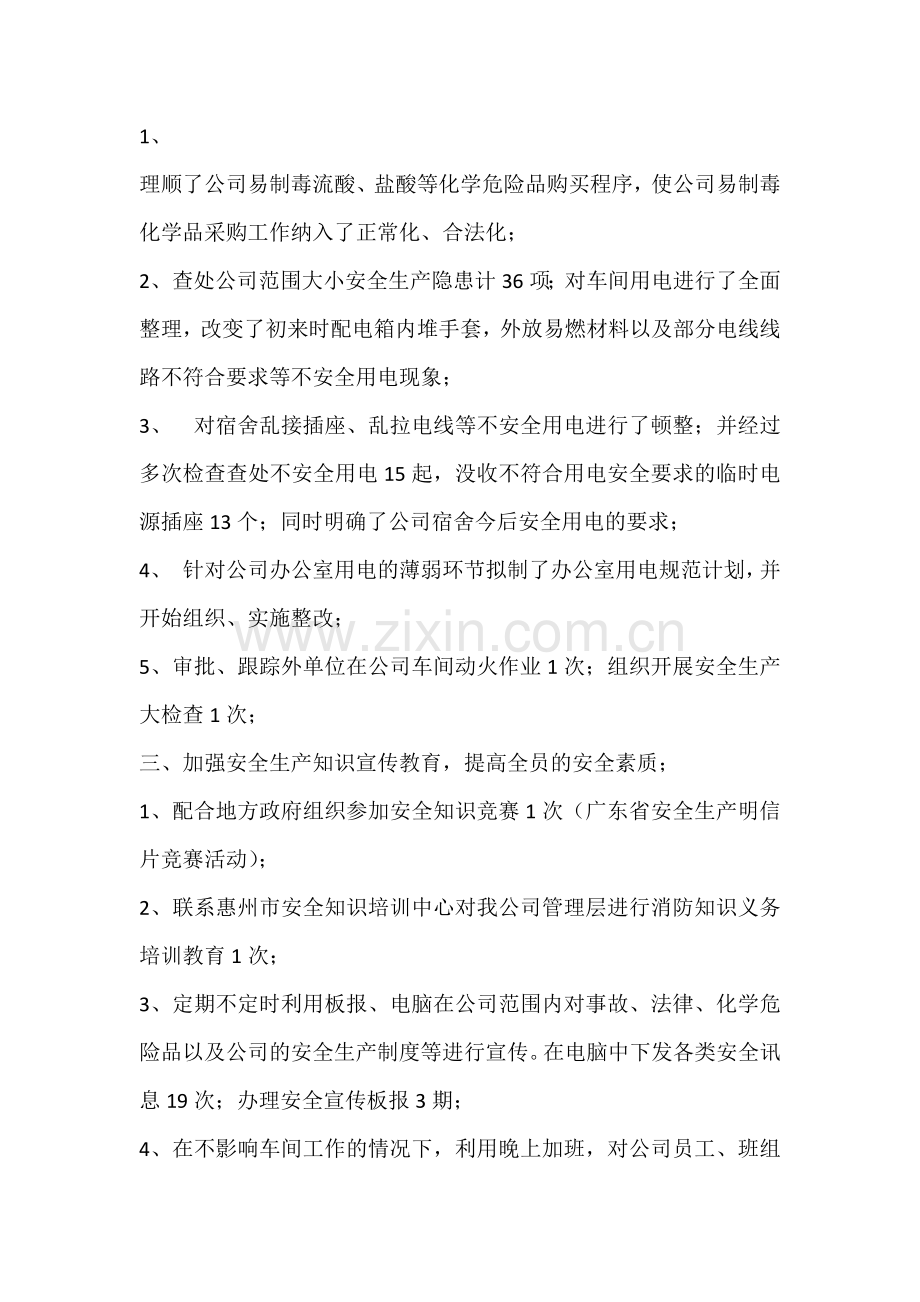 1、

理顺了公司易制毒流酸、盐酸等化学危险品购买程序，使公司易制毒化学品采购工作纳入了正常化、合法化；

2、查处公司范围大小安全生产隐患计36项；对车间用电进行了全面整理，改变了初来时配电箱内堆手套，外放易燃材料以及部分电线线路不符合要求等不安全用电现象；

3、对宿舍乱接插座、乱拉电线等不安全用电进行了顿整；并经过多次检查查处不安全用电15起，没收不符合用电安全要求的临时电源插座13个；同时明确了公司宿舍今后安全用电的要求；

4、针对公司办公室用电的薄弱环节拟制了办公室用电规范计划，并开始组织、实施整改；

5、审批、跟踪外单位在公司车间动火作业1次；组织开展安全生产大检查1次；

三、加强安全生产知识宣传教育，提高全员的安全素质；

1、配合地方政府组织参加安全知识竞赛1次（广东省安全生产明信片竞赛活动）；

2、联系惠州市安全知识培训中心对我公司管理层进行消防知识义务培训教育1次；

3、定期不定时利用板报、电脑在公司范围内对事故、法律、化学危险品以及公司的安全生产制度等进行宣传。在电脑中下发各类安全讯息19次；办理安全宣传板报3期；

4、在不影响车间工作的情况下，利用晚上加班，对公司员工、班组

www.zixin.com.cn